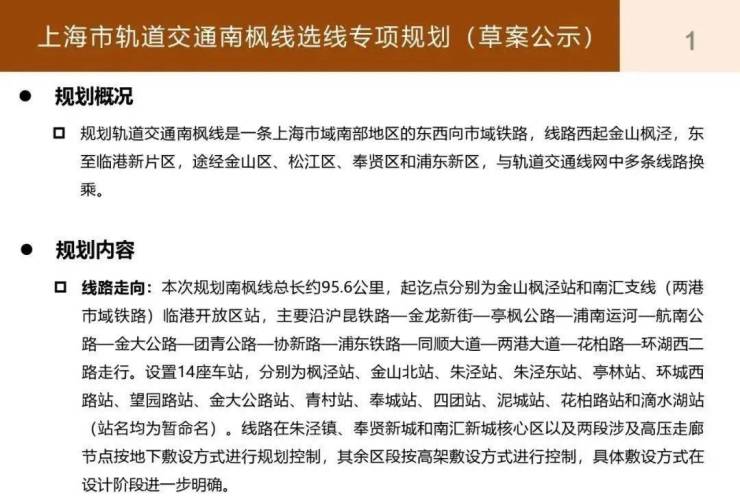 上海市轨道交通南枫线选线专项规划（草案公示） 1

• 规划概况

☐ 规划轨道交通南枫线是一条上海市域南部地区的东西向市域铁路，线路西起金山枫泾，东至临港新片区，途经金山区、松江区、奉贤区和浦东新区，与轨道交通线网中多条线路换乘。

• 规划内容

☐ 线路走向：本次规划南枫线总长约95.6公里，起讫点分别为金山枫泾站和南汇支线（两港市域铁路）临港开放区站，主要沿沪昆铁路—金龙新街—亭枫公路—浦南运河—航南公路—金大公路—团青公路—协新路—浦东铁路—同顺大道—两港大道—花柏路—环湖西二路走行。设置14座车站，分别为枫泾站、金山北站、朱泾站、朱泾东站、亭林站、环城西路站、望园路站、金大公路站、青村站、奉城站、四团站、泥城站、花柏路站和滴水湖站（站名均为暂命名）。线路在朱泾镇、奉贤新城和南汇新城核心区以及两段涉及高压走廊节点按地下敷设方式进行规划控制，其余区段按高架敷设方式进行控制，具体敷设方式在设计阶段进一步明确。